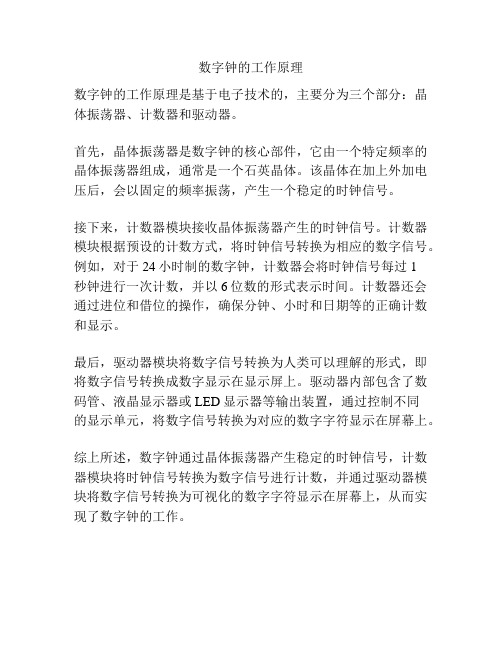 数字钟的工作原理

数字钟的工作原理是基于电子技术的，主要分为三个部分：晶体振荡器、计数器和驱动器。

首先，晶体振荡器是数字钟的核心部件，它由一个特定频率的晶体振荡器组成，通常是一个石英晶体。该晶体在加上外加电压后，会以固定的频率振荡，产生一个稳定的时钟信号。

接下来，计数器模块接收晶体振荡器产生的时钟信号。计数器模块根据预设的计数方式，将时钟信号转换为相应的数字信号。例如，对于 24 小时制的数字钟，计数器会将时钟信号每过 1 秒钟进行一次计数，并以 6 位数的形式表示时间。计数器还会通过进位和借位的操作，确保分钟、小时和日期等的正确计数和显示。

最后，驱动器模块将数字信号转换为人类可以理解的形式，即将数字信号转换成数字显示在显示屏上。驱动器内部包含了数码管、液晶显示器或 LED 显示器等输出装置，通过控制不同的显示单元，将数字信号转换为对应的数字字符显示在屏幕上。

综上所述，数字钟通过晶体振荡器产生稳定的时钟信号，计数器模块将时钟信号转换为数字信号进行计数，并通过驱动器模块将数字信号转换为可视化的数字字符显示在屏幕上，从而实现了数字钟的工作。